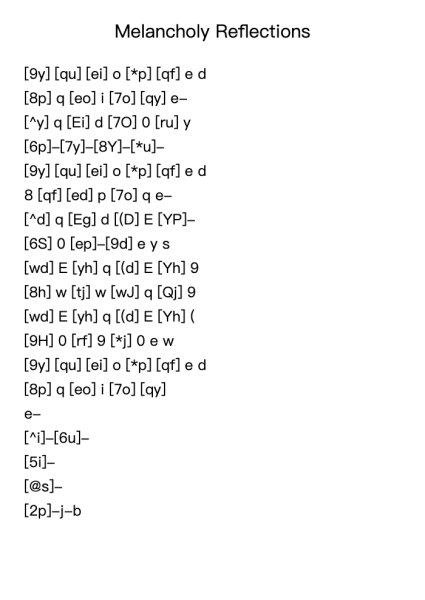 Melancholy Reflections

[9y] [qu] [ei] o [*p] [qf] e d
[8p] q [eo] i [7o] [qy] e–
[^y] q [Ei] d [7O] 0 [ru] y
[6p]–[7y]–[8Y]–[*u]–
[9y] [qu] [ei] o [*p] [qf] e d
8 [qf] [ed] p [7o] q e–
[^d] q [Eg] d [(D] E [YP]–
[6S] 0 [ep]–[9d] e y s
[wd] E [yh] q [(d] E [Yh] 9
[8h] w [tj] w [wJ] q [Qj] 9
[wd] E [yh] q [(d] E [Yh] (
[9H] 0 [rf] 9 [*j] 0 e w
[9y] [qu] [ei] o [*p] [qf] e d
[8p] q [eo] i [7o] [qy]
e–
[^i]–[6u]–
[5i]–
[@s]–
[2p]–j–b